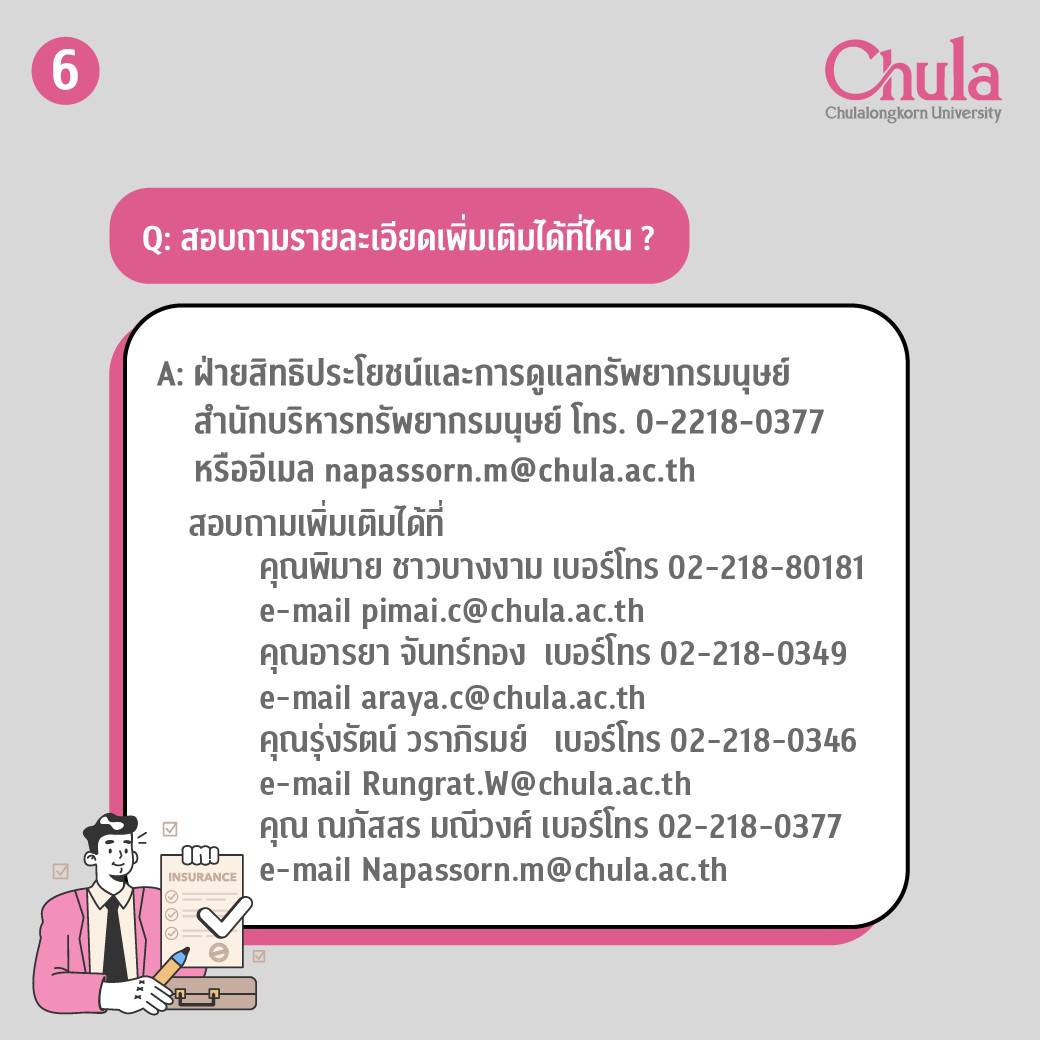 6

Chula
Chulalongkorn University

Q: สอบถามรายละเอียดเพิ่มเติมได้ที่ไหน ?

A: ฝ่ายสิทธิประโยชน์และการดูแลทรัพยากรมนุษย์
สำนักบริหารทรัพยากรมนุษย์ โทร. 0-2218-0377
หรืออีเมล napassorn.m@chula.ac.th

สอบถามเพิ่มเติมได้ที่
คุณพิมาย ชาวบางงาม เบอร์โทร 02-218-80181
e-mail pimai.c@chula.ac.th
คุณอารยา จันทร์ทอง เบอร์โทร 02-218-0349
e-mail araya.c@chula.ac.th
คุณรุ่งรัตน์ วราภิรมย์ เบอร์โทร 02-218-0346
e-mail Rungrat.W@chula.ac.th
คุณ ณภัสสร มณีวงศ์ เบอร์โทร 02-218-0377
e-mail Napassorn.m@chula.ac.th

INSURANCE